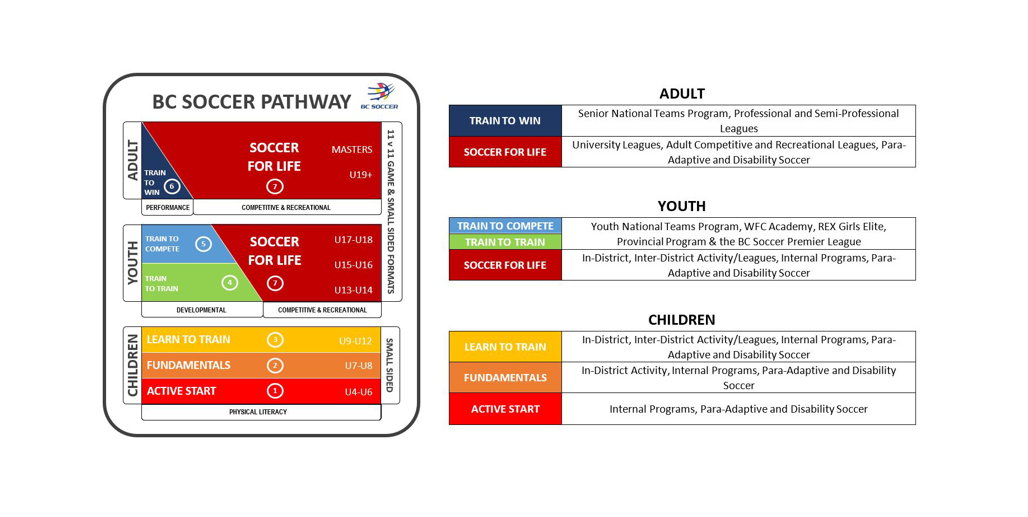 BC SOCCER PATHWAY

BC SOCCER

ADULT

TRAIN TO WIN 6

SOCCER FOR LIFE 7

MASTERS

U19+

PERFORMANCE

COMPETITIVE & RECREATIONAL

11 v 11 GAME & SMALL SIDED FORMATS

YOUTH

TRAIN TO COMPETE 5

TRAIN TO TRAIN 4

SOCCER FOR LIFE 7

U17-U18

U15-U16

U13-U14

DEVELOPMENTAL

COMPETITIVE & RECREATIONAL

CHILDREN

LEARN TO TRAIN 3 U9-U12

FUNDAMENTALS 2 U7-U8

ACTIVE START 1 U4-U6

SMALL SIDED

PHYSICAL LITERACY

ADULT

| TRAIN TO WIN | Senior National Teams Program, Professional and Semi-Professional Leagues |
|---|---|
| SOCCER FOR LIFE | University Leagues, Adult Competitive and Recreational Leagues, Para-Adaptive and Disability Soccer |

YOUTH

| TRAIN TO COMPETE | Youth National Teams Program, WFC Academy, REX Girls Elite, Provincial Program & the BC Soccer Premier League |
|---|---|
| TRAIN TO TRAIN | |
| SOCCER FOR LIFE | In-District, Inter-District Activity/Leagues, Internal Programs, Para-Adaptive and Disability Soccer |

CHILDREN

| LEARN TO TRAIN | In-District, Inter-District Activity/Leagues, Internal Programs, Para-Adaptive and Disability Soccer |
|---|---|
| FUNDAMENTALS | In-District Activity, Internal Programs, Para-Adaptive and Disability Soccer |
| ACTIVE START | Internal Programs, Para-Adaptive and Disability Soccer |